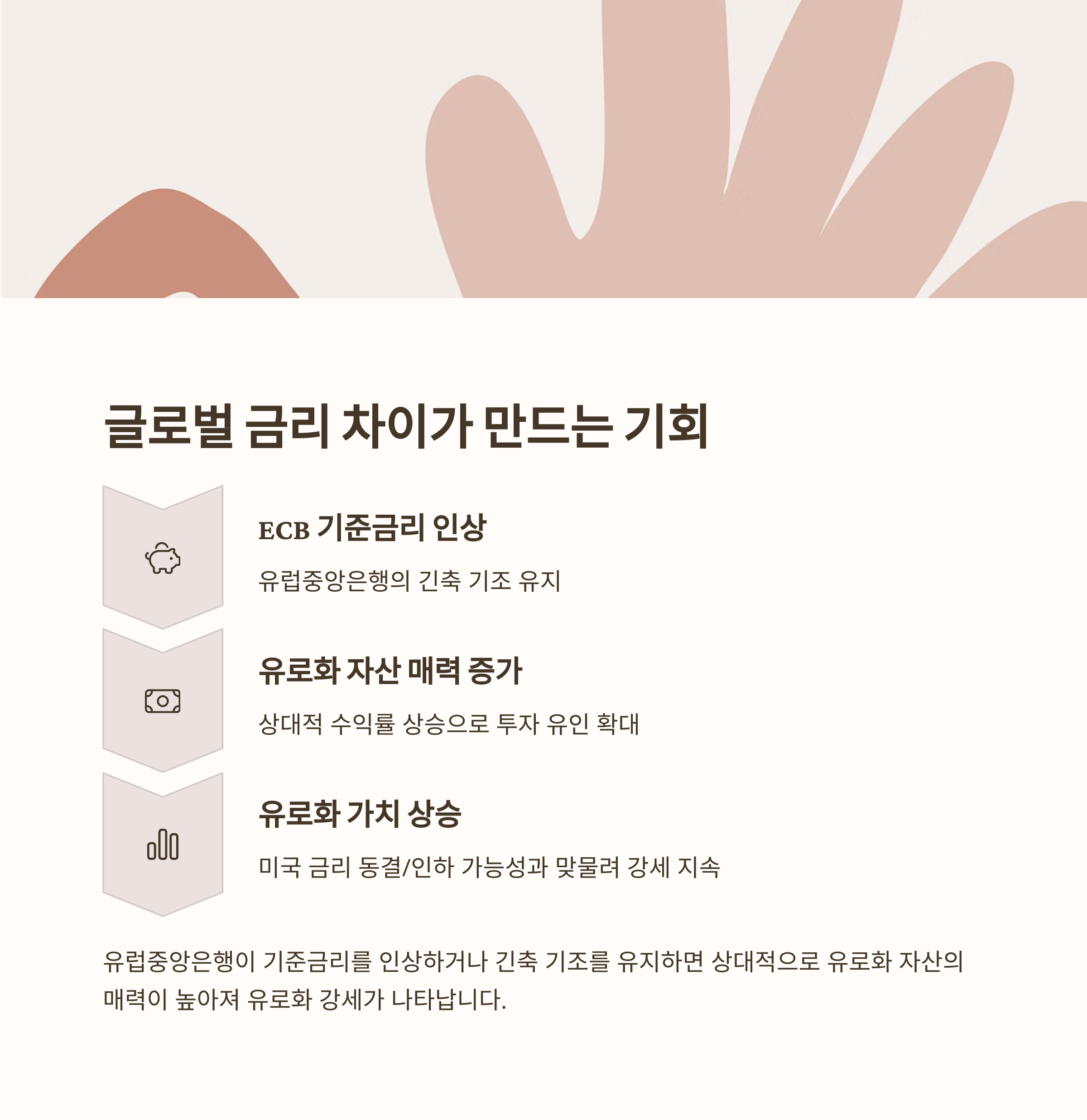 글로벌 금리 차이가 만드는 기회

ECB 기준금리 인상

유럽중앙은행의 긴축 기조 유지

유로화 자산 매력 증가

상대적 수익률 상승으로 투자 유인 확대

유로화 가치 상승

미국 금리 동결/인하 가능성과 맞물려 강세 지속

유럽중앙은행이 기준금리를 인상하거나 긴축 기조를 유지하면 상대적으로 유로화 자산의 매력이 높아져 유로화 강세가 나타납니다.